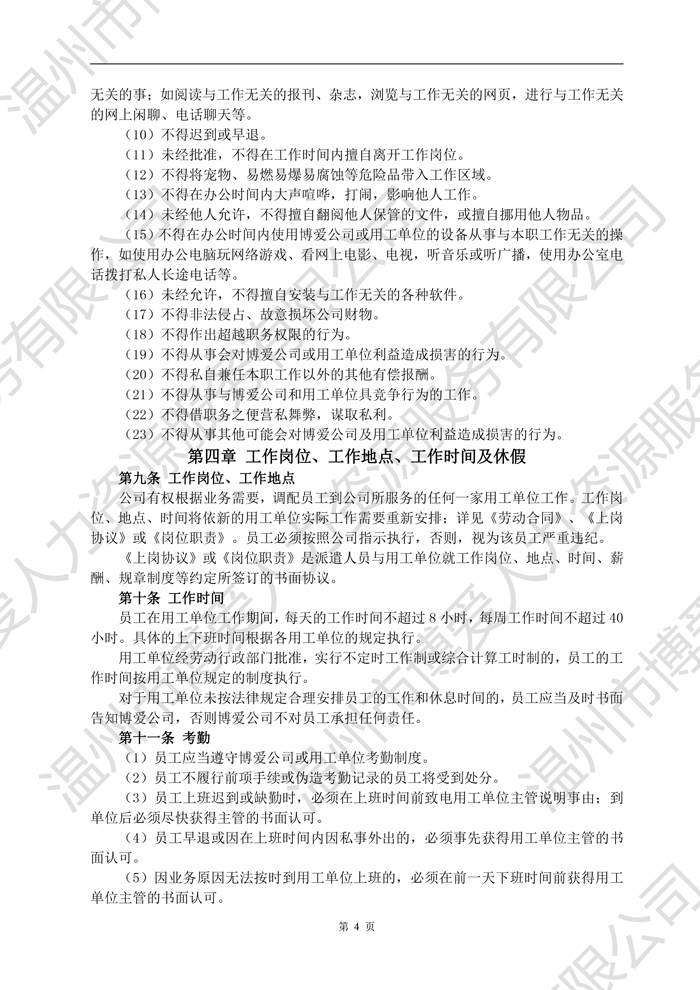 无关的事；如阅读与工作无关的报刊、杂志，浏览与工作无关的网页，进行与工作无关的网上闲聊、电话聊天等。

（10）不得迟到或早退。

（11）未经批准，不得在工作时间内擅自离开工作岗位。

（12）不得将宠物、易燃易爆易腐蚀等危险品带入工作区域。

（13）不得在办公时间内大声喧哗，打闹，影响他人工作。

（14）未经他人允许，不得擅自翻阅他人保管的文件，或擅自挪用他人物品。

（15）不得在办公时间内使用博爱公司或用工单位的设备从事与本职工作无关的操作，如使用办公电脑玩网络游戏、看网上电影、电视，听音乐或听广播，使用办公室电话拨打私人长途电话等。

（16）未经允许，不得擅自安装与工作无关的各种软件。

（17）不得非法侵占、故意损坏公司财物。

（18）不得作出超越职务权限的行为。

（19）不得从事会对博爱公司或用工单位利益造成损害的行为。

（20）不得私自兼任本职工作以外的其他有偿报酬。

（21）不得从事与博爱公司和用工单位具竞争行为的工作。

（22）不得借职务之便营私舞弊，谋取私利。

（23）不得从事其他可能会对博爱公司及用工单位利益造成损害的行为。

第四章 工作岗位、工作地点、工作时间及休假

第九条 工作岗位、工作地点

公司有权根据业务需要，调配员工到公司所服务的任何一家用工单位工作。工作岗位、地点、时间将依新的用工单位实际工作需要重新安排；详见《劳动合同》、《上岗协议》或《岗位职责》。员工必须按照公司指示执行，否则，视为该员工严重违纪。

《上岗协议》或《岗位职责》是派遣人员与用工单位就工作岗位、地点、时间、薪酬、规章制度等约定所签订的书面协议。

第十条 工作时间

员工在用工单位工作期间，每天的工作时间不超过 8 小时，每周工作时间不超过 40 小时。具体的上下班时间根据各用工单位的规定执行。

用工单位经劳动行政部门批准，实行不定时工作制或综合计算工时制的，员工的工作时间按用工单位规定的制度执行。

对于用工单位未按法律规定合理安排员工的工作和休息时间的，员工应当及时书面告知博爱公司，否则博爱公司不对员工承担任何责任。

第十一条 考勤

（1）员工应当遵守博爱公司或用工单位考勤制度。

（2）员工不履行前项手续或伪造考勤记录的员工将受到处分。

（3）员工上班迟到或缺勤时，必须在上班时间前致电用工单位主管说明事由；到单位后必须尽快获得主管的书面认可。

（4）员工早退或因在上班时间内因私事外出的，必须事先获得用工单位主管的书面认可。

（5）因业务原因无法按时到用工单位上班的，必须在前一天下班时间前获得用工单位主管的书面认可。

第 4 页